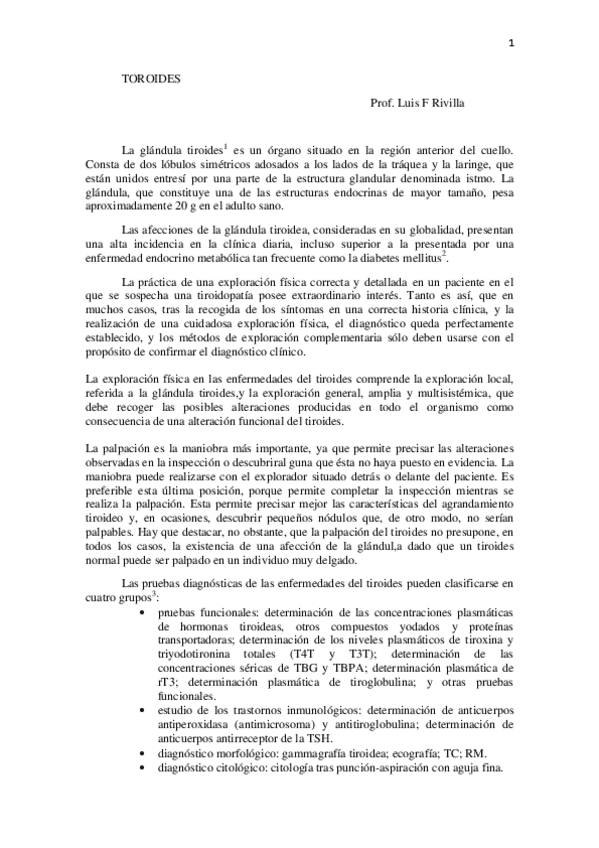 1

TOROIDES

Prof. Luis F Rivilla

La glándula tiroides$^1$ es un órgano situado en la región anterior del cuello. Consta de dos lóbulos simétricos adosados a los lados de la tráquea y la laringe, que están unidos entresí por una parte de la estructura glandular denominada istmo. La glándula, que constituye una de las estructuras endocrinas de mayor tamaño, pesa aproximadamente 20 g en el adulto sano.

Las afecciones de la glándula tiroidea, consideradas en su globalidad, presentan una alta incidencia en la clínica diaria, incluso superior a la presentada por una enfermedad endocrino metabólica tan frecuente como la diabetes mellitus$^2$.

La práctica de una exploración física correcta y detallada en un paciente en el que se sospecha una tiroidopatía posee extraordinario interés. Tanto es así, que en muchos casos, tras la recogida de los síntomas en una correcta historia clínica, y la realización de una cuidadosa exploración física, el diagnóstico queda perfectamente establecido, y los métodos de exploración complementaria sólo deben usarse con el propósito de confirmar el diagnóstico clínico.

La exploración física en las enfermedades del tiroides comprende la exploración local, referida a la glándula tiroides,y la exploración general, amplia y multisistémica, que debe recoger las posibles alteraciones producidas en todo el organismo como consecuencia de una alteración funcional del tiroides.

La palpación es la maniobra más importante, ya que permite precisar las alteraciones observadas en la inspección o descubriral guna que ésta no haya puesto en evidencia. La maniobra puede realizarse con el explorador situado detrás o delante del paciente. Es preferible esta última posición, porque permite completar la inspección mientras se realiza la palpación. Esta permite precisar mejor las características del agrandamiento tiroideo y, en ocasiones, descubrir pequeños nódulos que, de otro modo, no serían palpables. Hay que destacar, no obstante, que la palpación del tiroides no presupone, en todos los casos, la existencia de una afección de la glándul,a dado que un tiroides normal puede ser palpado en un individuo muy delgado.

Las pruebas diagnósticas de las enfermedades del tiroides pueden clasificarse en cuatro grupos$^3$:
• pruebas funcionales: determinación de las concentraciones plasmáticas de hormonas tiroideas, otros compuestos yodados y proteínas transportadoras; determinación de los niveles plasmáticos de tiroxina y triyodotironina totales (T4T y T3T); determinación de las concentraciones séricas de TBG y TBPA; determinación plasmática de rT3; determinación plasmática de tiroglobulina; y otras pruebas funcionales.
• estudio de los trastornos inmunológicos: determinación de anticuerpos antiperoxidasa (antimicrosoma) y antitiroglobulina; determinación de anticuerpos antirreceptor de la TSH.
• diagnóstico morfológico: gammagrafía tiroidea; ecografía; TC; RM.
• diagnóstico citológico: citología tras punción-aspiración con aguja fina.